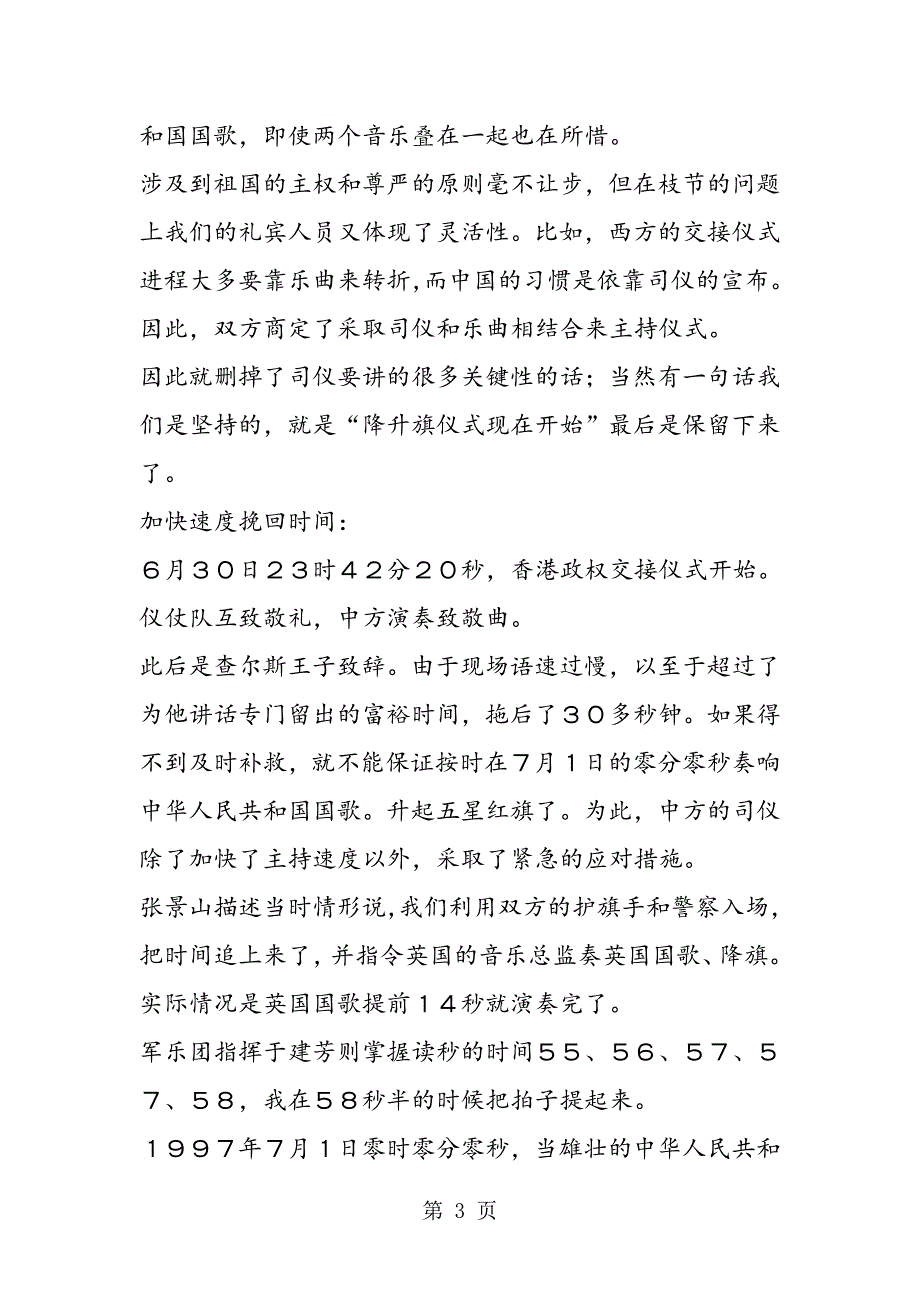 和国国歌，即使两个音乐叠在一起也在所惜。

涉及到祖国的主权和尊严的原则毫不让步，但在枝节的问题上我们的礼宾人员又体现了灵活性。比如，西方的交接仪式进程大多要靠乐曲来转折，而中国的习惯是依靠司仪的宣布。因此，双方商定了采取司仪和乐曲相结合来主持仪式。

因此就删掉了司仪要讲的很多关键性的话；当然有一句话我们是坚持的，就是“降升旗仪式现在开始”最后是保留下来了。

加快速度挽回时间：

６月３０日２３时４２分２０秒，香港政权交接仪式开始。仪仗队互致敬礼，中方演奏致敬曲。

此后是查尔斯王子致辞。由于现场语速过慢，以至于超过了为他讲话专门留出的富裕时间，拖后了３０多秒钟。如果得不到及时补救，就不能保证按时在７月１日的零分零秒奏响中华人民共和国国歌。升起五星红旗了。为此，中方的司仪除了加快了主持速度以外，采取了紧急的应对措施。

张景山描述当时情形说，我们利用双方的护旗手和警察入场，把时间追上来了，并指令英国的音乐总监奏英国国歌、降旗。实际情况是英国国歌提前１４秒就演奏完了。

军乐团指挥于建芳则掌握读秒的时间５５、５６、５７、５７、５８，我在５８秒半的时候把拍子提起来。

１９９７年7月１日零时零分零秒，当雄壮的中华人民共和

第 3 页